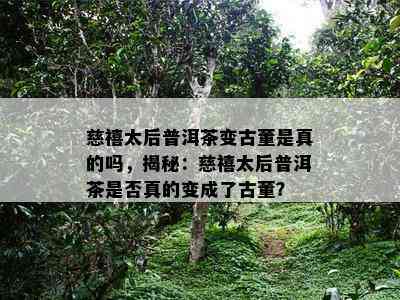 慈禧太后普洱茶变古董是真的吗，揭秘：慈禧太后普洱茶是否真的变成了古董?